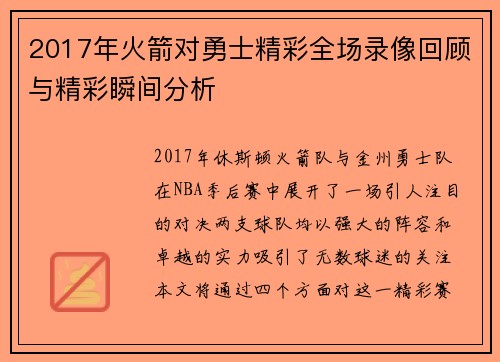 2017年火箭对勇士精彩全场录像回顾与精彩瞬间分析

2017年休斯顿火箭队与金州勇士队在NBA季后赛中展开了一场引人注目的对决两支球队均以强大的阵容和卓越的实力吸引了无数球迷的关注本文将通过四个方面对这一精彩赛